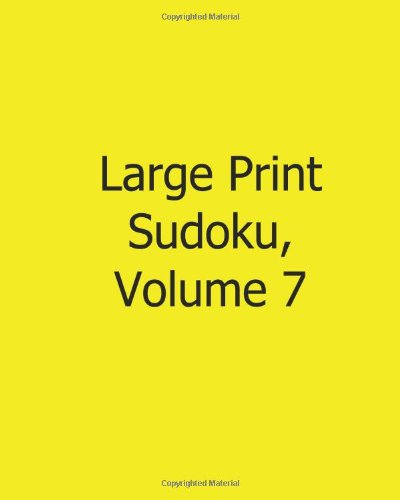 Copyrighted Material

Large Print Sudoku, Volume 7

Copyrighted Material